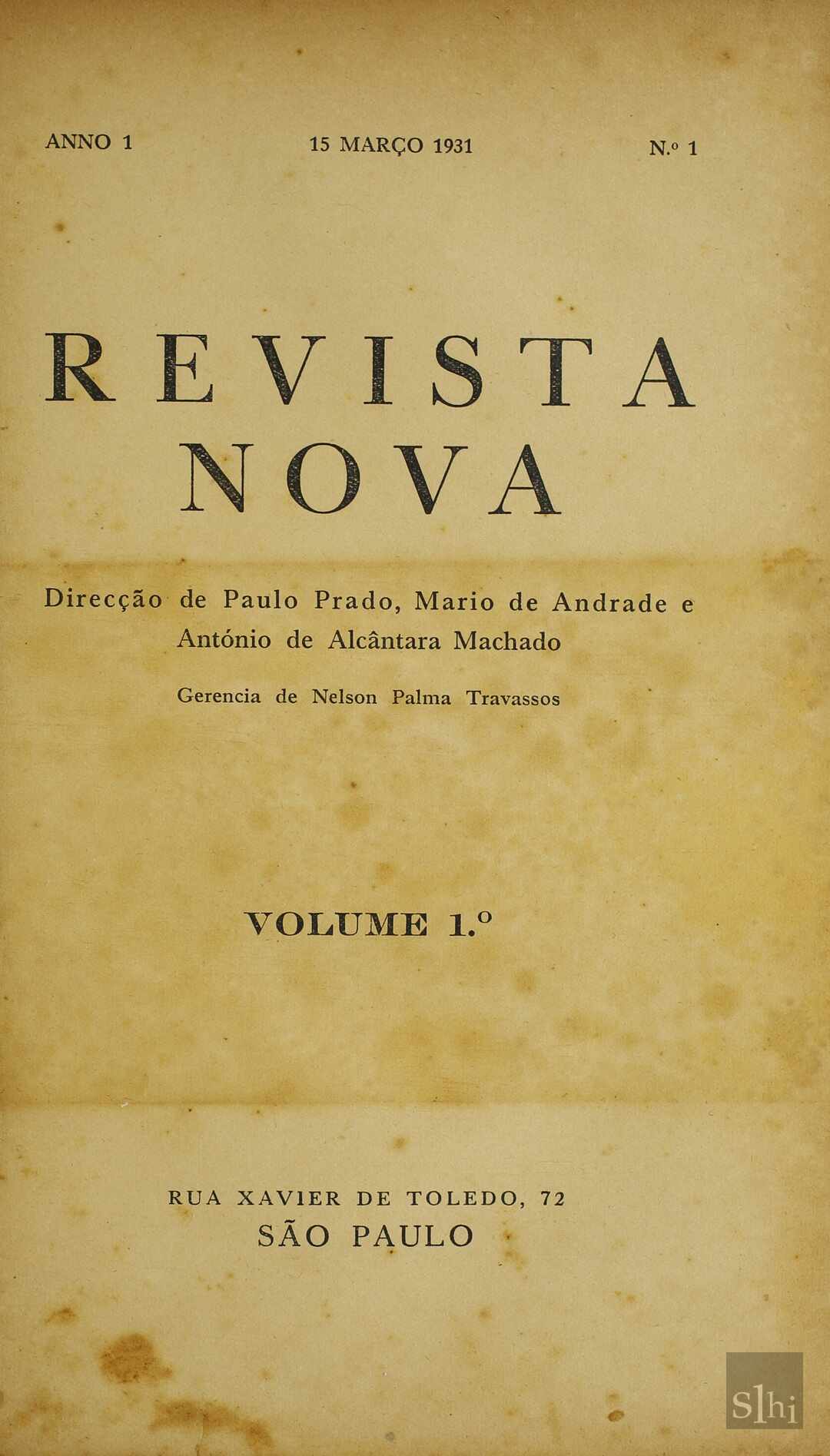 ANNO 1 15 MARÇO 1931 N.º 1

REVISTA
NOVA

Direcção de Paulo Prado, Mario de Andrade e António de Alcântara Machado

Gerencia de Nelson Palma Travassos

VOLUME 1.º

RUA XAVIER DE TOLEDO, 72
SÃO PAULO

slhi